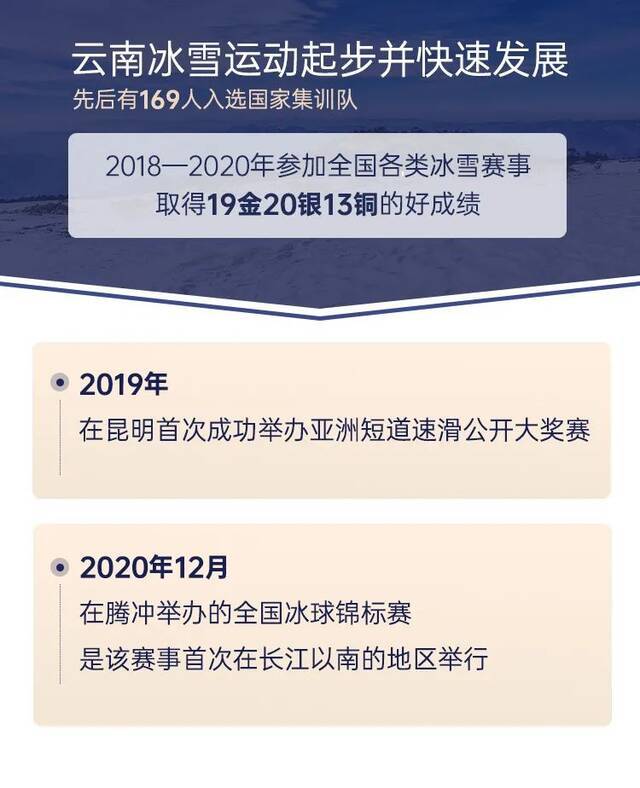 云南冰雪运动起步并快速发展
先后有169人入选国家集训队

2018—2020年参加全国各类冰雪赛事
取得19金20银13铜的好成绩

2019年
在昆明首次成功举办亚洲短道速滑公开大奖赛

2020年12月
在腾冲举办的全国冰球锦标赛
是该赛事首次在长江以南的地区举行